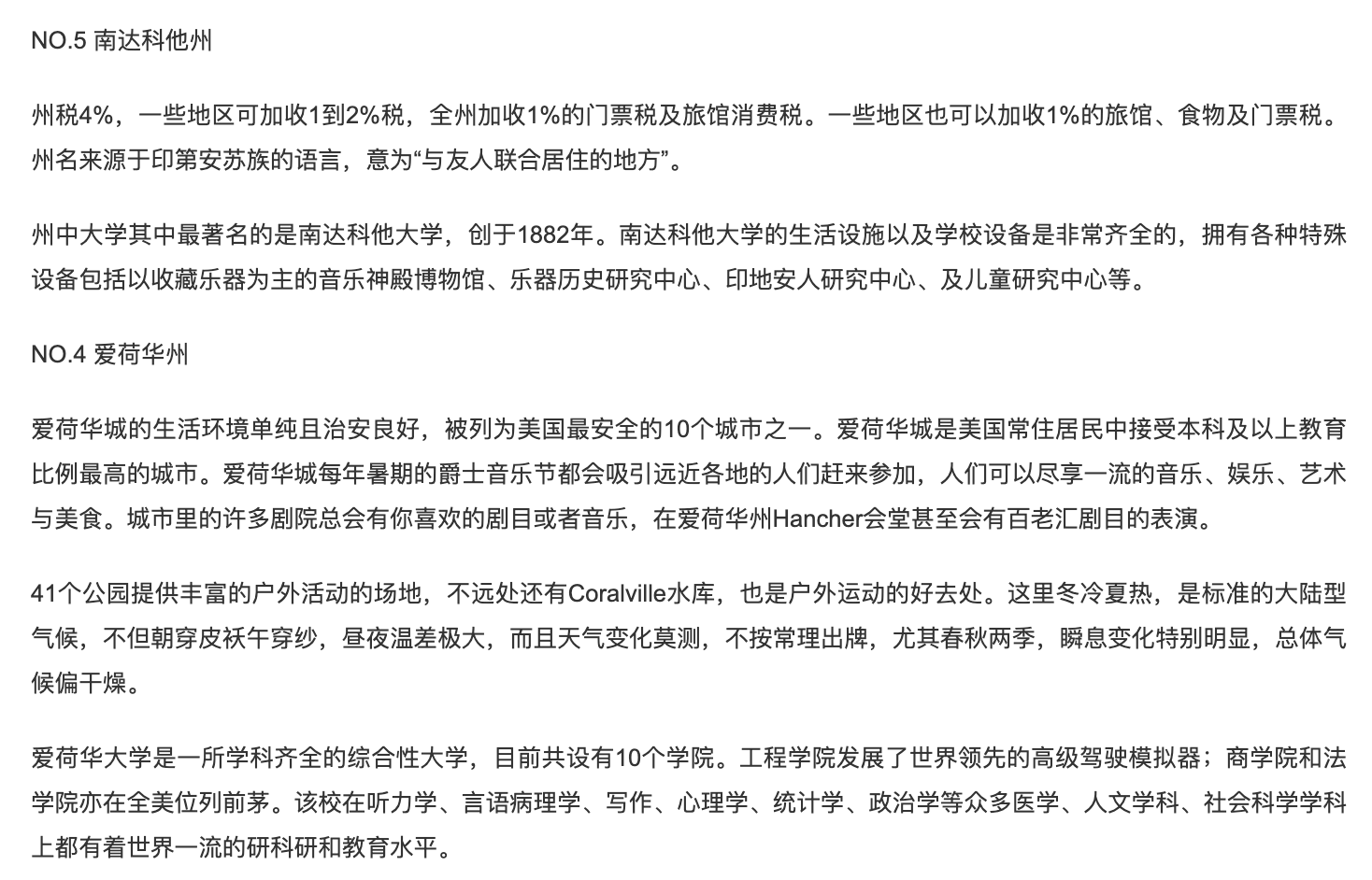 NO.5 南达科他州

州税4%，一些地区可加收1到2%税，全州加收1%的门票税及旅馆消费税。一些地区也可以加收1%的旅馆、食物及门票税。州名来源于印第安苏族的语言，意为“与友人联合居住的地方”。

州中大学其中最著名的是南达科他大学，创于1882年。南达科他大学的生活设施以及学校设备是非常齐全的，拥有各种特殊设备包括以收藏乐器为主的音乐神殿博物馆、乐器历史研究中心、印地安人研究中心、及儿童研究中心等。

NO.4 爱荷华州

爱荷华城的生活环境单纯且治安良好，被列为美国最安全的10个城市之一。爱荷华城是美国常住居民中接受本科及以上教育比例最高的城市。爱荷华城每年暑期的爵士音乐节都会吸引远近各地的人们赶来参加，人们可以尽享一流的音乐、娱乐、艺术与美食。城市里的许多剧院总会有你喜欢的剧目或者音乐，在爱荷华州Hancher会堂甚至会有百老汇剧目的表演。

41个公园提供丰富的户外活动的场地，不远处还有Coralville水库，也是户外运动的好去处。这里冬冷夏热，是标准的大陆型气候，不但朝穿皮袄午穿纱，昼夜温差极大，而且天气变化莫测，不按常理出牌，尤其春秋两季，瞬息变化特别明显，总体气候偏干燥。

爱荷华大学是一所学科齐全的综合性大学，目前共设有10个学院。工程学院发展了世界领先的高级驾驶模拟器；商学院和法学院亦在全美位列前茅。该校在听力学、言语病理学、写作、心理学、统计学、政治学等众多医学、人文学科、社会科学学科上都有着世界一流的研科研和教育水平。